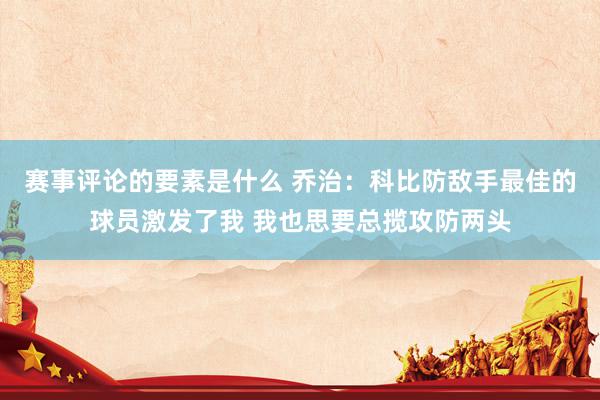 赛事评论的要素是什么 乔治：科比防敌手最佳的球员激发了我 我也思要总揽攻防两头